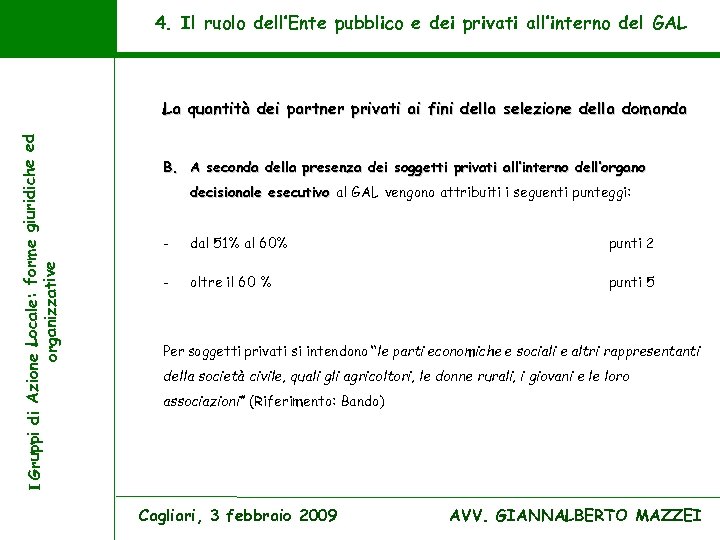 4. Il ruolo dell'Ente pubblico e dei privati all'interno del GAL

I Gruppi di Azione Locale: forme giuridiche ed organizzative

La quantità dei partner privati ai fini della selezione della domanda

B. A seconda della presenza dei soggetti privati all'interno dell'organo decisionale esecutivo al GAL vengono attribuiti i seguenti punteggi:

- dal 51% al 60% punti 2

- oltre il 60 % punti 5

Per soggetti privati si intendono "le parti economiche e sociali e altri rappresentanti della società civile, quali gli agricoltori, le donne rurali, i giovani e le loro associazioni" (Riferimento: Bando)

Cagliari, 3 febbraio 2009

AVV. GIANNALBERTO MAZZEI